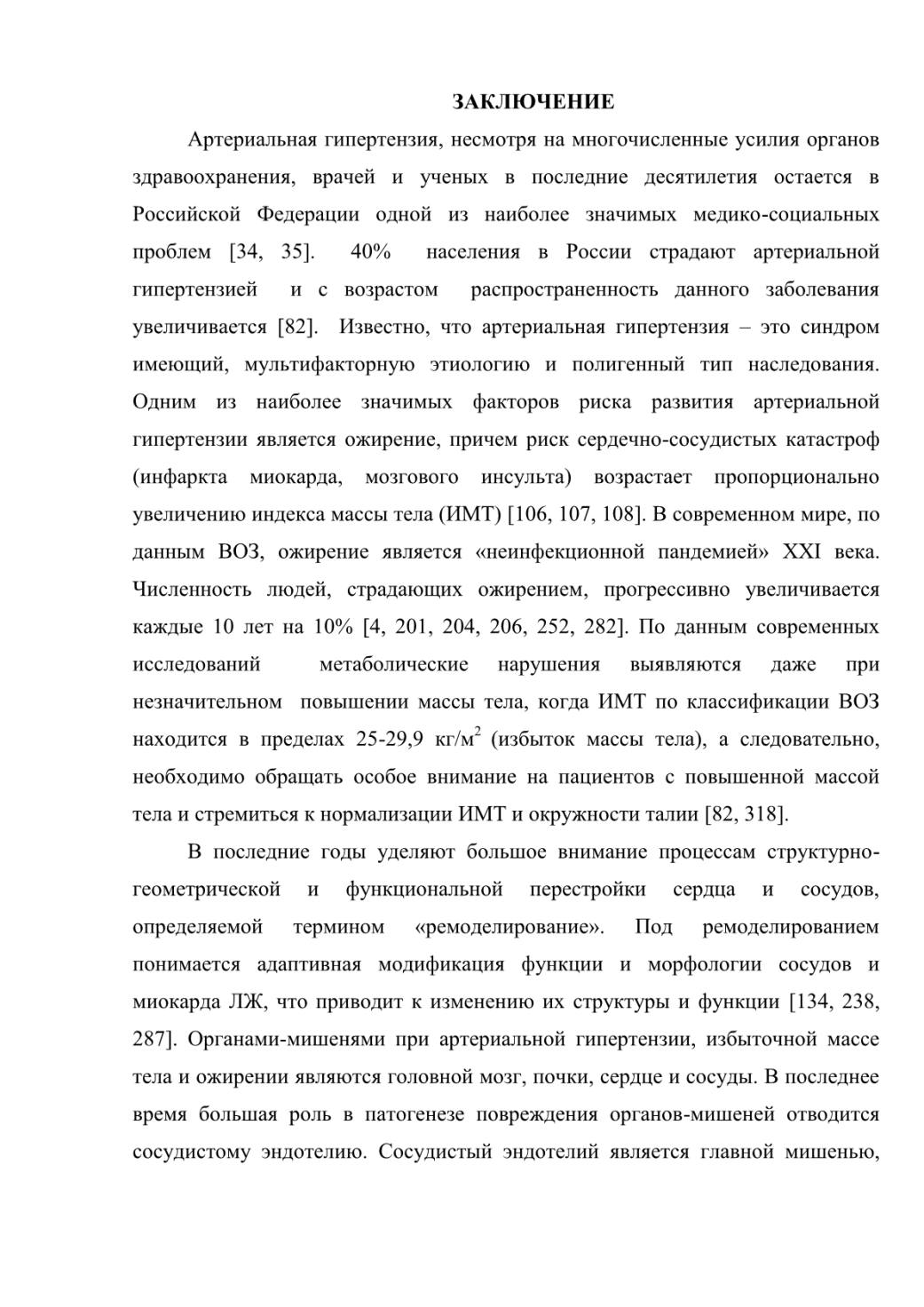 ЗАКЛЮЧЕНИЕ

Артериальная гипертензия, несмотря на многочисленные усилия органов здравоохранения, врачей и ученых в последние десятилетия остается в Российской Федерации одной из наиболее значимых медико-социальных проблем [34, 35]. 40% населения в России страдают артериальной гипертензией и с возрастом распространенность данного заболевания увеличивается [82]. Известно, что артериальная гипертензия – это синдром имеющий, мультифакторную этиологию и полигенный тип наследования. Одним из наиболее значимых факторов риска развития артериальной гипертензии является ожирение, причем риск сердечно-сосудистых катастроф (инфаркта миокарда, мозгового инсульта) возрастает пропорционально увеличению индекса массы тела (ИМТ) [106, 107, 108]. В современном мире, по данным ВОЗ, ожирение является «неинфекционной пандемией» XXI века. Численность людей, страдающих ожирением, прогрессивно увеличивается каждые 10 лет на 10% [4, 201, 204, 206, 252, 282]. По данным современных исследований метаболические нарушения выявляются даже при незначительном повышении массы тела, когда ИМТ по классификации ВОЗ находится в пределах 25-29,9 кг/м$^2$ (избыток массы тела), а следовательно, необходимо обращать особое внимание на пациентов с повышенной массой тела и стремиться к нормализации ИМТ и окружности талии [82, 318].

В последние годы уделяют большое внимание процессам структурно-геометрической и функциональной перестройки сердца и сосудов, определяемой термином «ремоделирование». Под ремоделированием понимается адаптивная модификация функции и морфологии сосудов и миокарда ЛЖ, что приводит к изменению их структуры и функции [134, 238, 287]. Органами-мишенями при артериальной гипертензии, избыточной массе тела и ожирении являются головной мозг, почки, сердце и сосуды. В последнее время большая роль в патогенезе повреждения органов-мишеней отводится сосудистому эндотелию. Сосудистый эндотелий является главной мишенью,